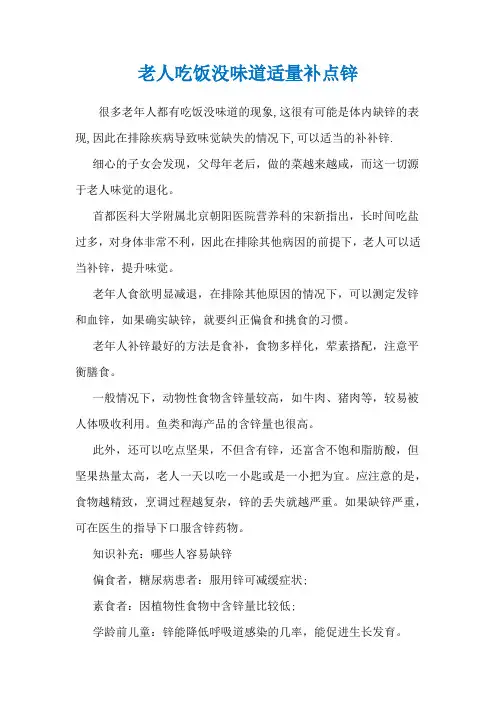 老人吃饭没味道适量补点锌

很多老年人都有吃饭没味道的现象,这很有可能是体内缺锌的表现,因此在排除疾病导致味觉缺失的情况下,可以适当的补补锌.

细心的子女会发现，父母年老后，做的菜越来越咸，而这一切源于老人味觉的退化。

首都医科大学附属北京朝阳医院营养科的宋新指出，长时间吃盐过多，对身体非常不利，因此在排除其他病因的前提下，老人可以适当补锌，提升味觉。

老年人食欲明显减退，在排除其他原因的情况下，可以测定发锌和血锌，如果确实缺锌，就要纠正偏食和挑食的习惯。

老年人补锌最好的方法是食补，食物多样化，荤素搭配，注意平衡膳食。

一般情况下，动物性食物含锌量较高，如牛肉、猪肉等，较易被人体吸收利用。鱼类和海产品的含锌量也很高。

此外，还可以吃点坚果，不但含有锌，还富含不饱和脂肪酸，但坚果热量太高，老人一天以吃一小匙或是一小把为宜。应注意的是，食物越精致，烹调过程越复杂，锌的丢失就越严重。如果缺锌严重，可在医生的指导下口服含锌药物。

知识补充：哪些人容易缺锌

偏食者，糖尿病患者：服用锌可减缓症状；

素食者：因植物性食物中含锌量比较低；

学龄前儿童：锌能降低呼吸道感染的几率，能促进生长发育。